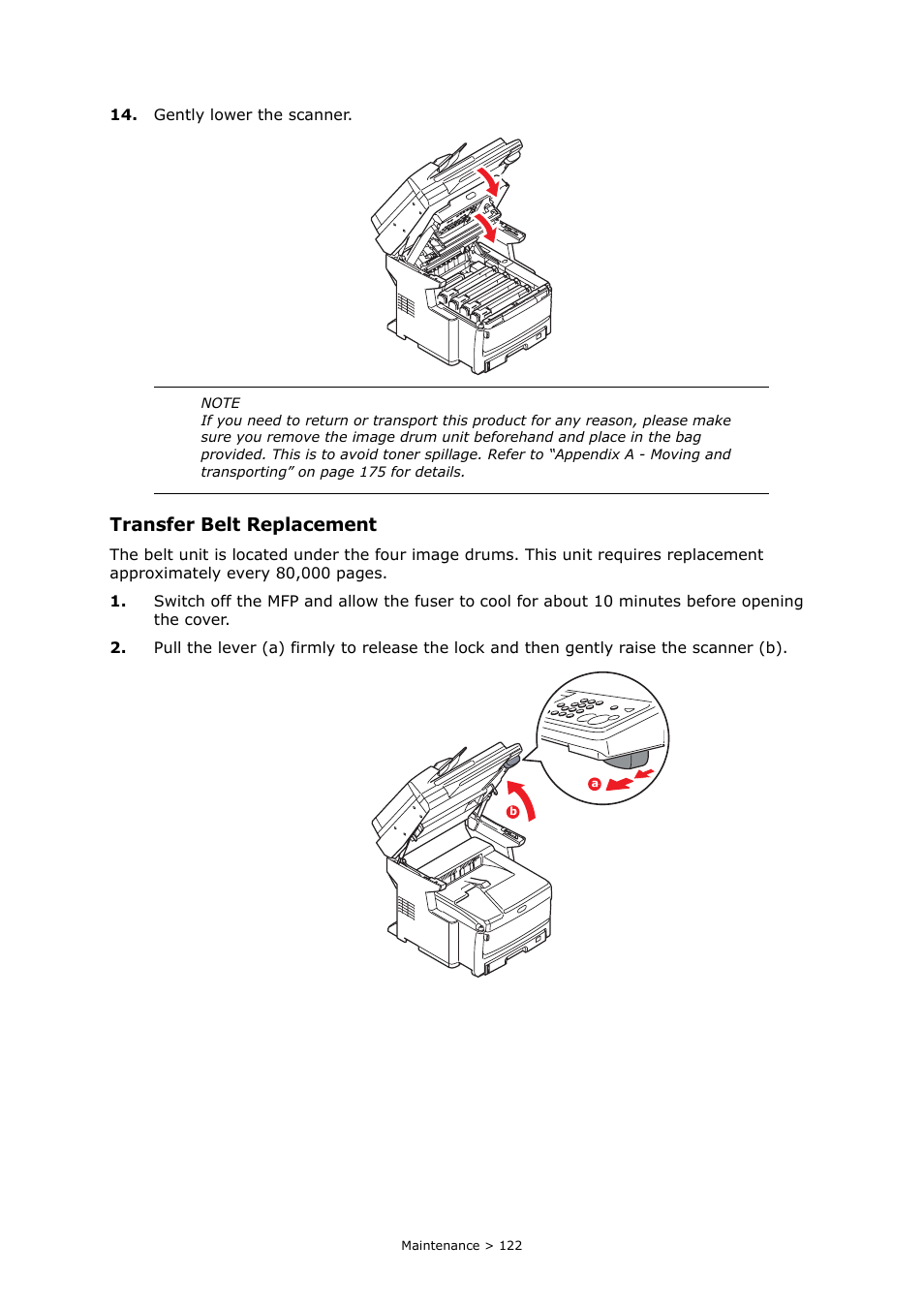 14. Gently lower the scanner.

NOTE
If you need to return or transport this product for any reason, please make sure you remove the image drum unit beforehand and place in the bag provided. This is to avoid toner spillage. Refer to “Appendix A - Moving and transporting” on page 175 for details.

Transfer Belt Replacement

The belt unit is located under the four image drums. This unit requires replacement approximately every 80,000 pages.

1. Switch off the MFP and allow the fuser to cool for about 10 minutes before opening the cover.

2. Pull the lever (a) firmly to release the lock and then gently raise the scanner (b).

a

b

Maintenance > 122